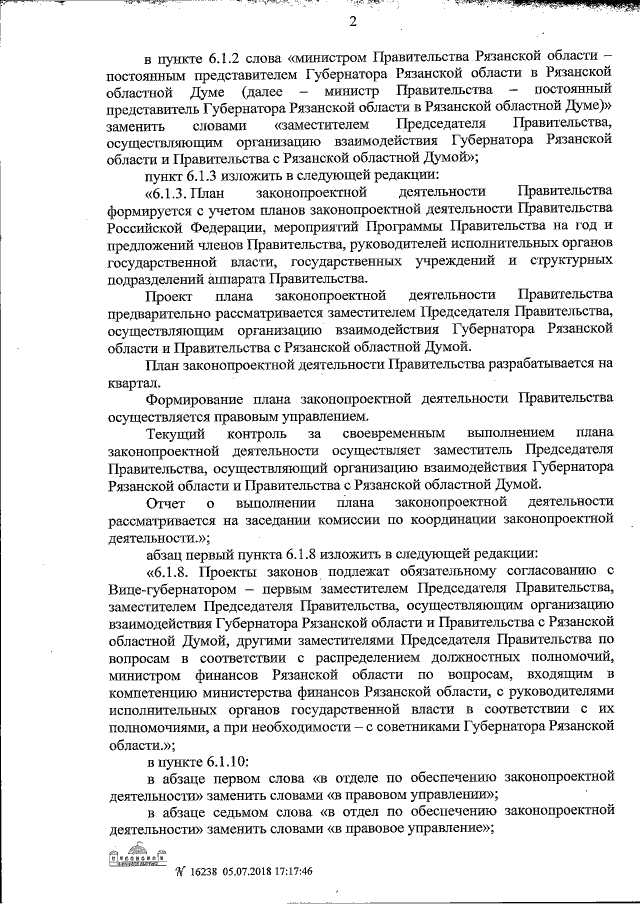 2

в пункте 6.1.2 слова «министром Правительства Рязанской области – постоянным представителем Губернатора Рязанской области в Рязанской областной Думе (далее – министр Правительства – постоянный представитель Губернатора Рязанской области в Рязанской областной Думе)» заменить словами «заместителем Председателя Правительства, осуществляющим организацию взаимодействия Губернатора Рязанской области и Правительства с Рязанской областной Думой»;

пункт 6.1.3 изложить в следующей редакции:

«6.1.3. План законопроектной деятельности Правительства формируется с учетом планов законопроектной деятельности Правительства Российской Федерации, мероприятий Программы Правительства на год и предложений членов Правительства, руководителей исполнительных органов государственной власти, государственных учреждений и структурных подразделений аппарата Правительства.

Проект плана законопроектной деятельности Правительства предварительно рассматривается заместителем Председателя Правительства, осуществляющим организацию взаимодействия Губернатора Рязанской области и Правительства с Рязанской областной Думой.

План законопроектной деятельности Правительства разрабатывается на квартал.

Формирование плана законопроектной деятельности Правительства осуществляется правовым управлением.

Текущий контроль за своевременным выполнением плана законопроектной деятельности осуществляет заместитель Председателя Правительства, осуществляющий организацию взаимодействия Губернатора Рязанской области и Правительства с Рязанской областной Думой.

Отчет о выполнении плана законопроектной деятельности рассматривается на заседании комиссии по координации законопроектной деятельности.»;

абзац первый пункта 6.1.8 изложить в следующей редакции:

«6.1.8. Проекты законов подлежат обязательному согласованию с Вице-губернатором – первым заместителем Председателя Правительства, заместителем Председателя Правительства, осуществляющим организацию взаимодействия Губернатора Рязанской области и Правительства с Рязанской областной Думой, другими заместителями Председателя Правительства по вопросам в соответствии с распределением должностных полномочий, министром финансов Рязанской области по вопросам, входящим в компетенцию министерства финансов Рязанской области, с руководителями исполнительных органов государственной власти в соответствии с их полномочиями, а при необходимости – с советниками Губернатора Рязанской области.»;

в пункте 6.1.10:

в абзаце первом слова «в отделе по обеспечению законопроектной деятельности» заменить словами «в правовом управлении»;

в абзаце седьмом слова «в отдел по обеспечению законопроектной деятельности» заменить словами «в правовое управление»;

№ 16238 05.07.2018 17:17:46